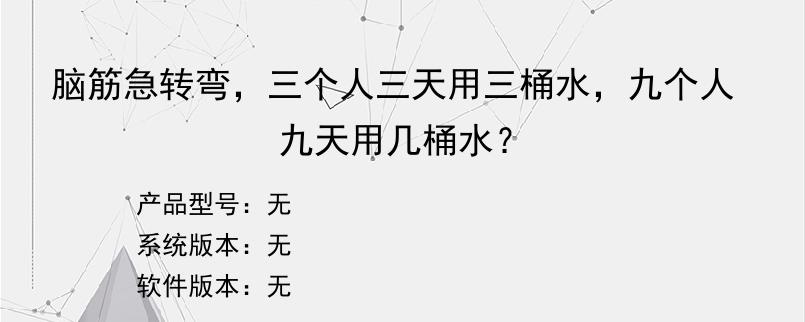 脑筋急转弯，三个人三天用三桶水，九个人九天用几桶水？

产品型号：无
系统版本：无
软件版本：无